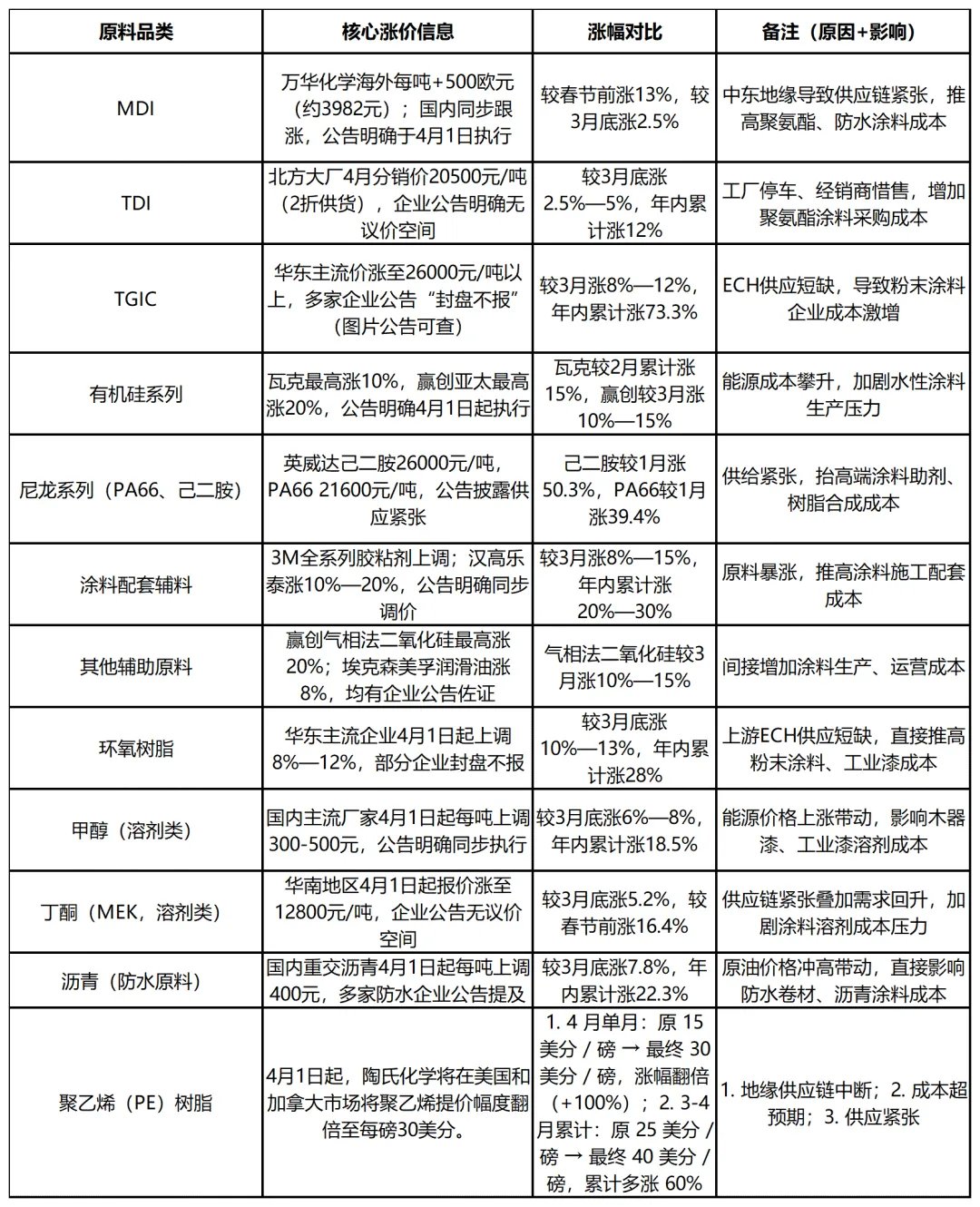 | 原料品类 | 核心涨价信息 | 涨幅对比 | 备注（原因+影响） |
|---|---|---|---|
| MDI | 万华化学海外每吨+500欧元（约3982元）；国内同步跟涨，公告明确于4月1日执行 | 较春节前涨13%，较3月底涨2.5% | 中东地缘导致供应链紧张，推高聚氨酯、防水涂料成本 |
| TDI | 北方大厂4月分销价20500元/吨（2折供货），企业公告明确无议价空间 | 较3月底涨2.5%—5%，年内累计涨12% | 工厂停车、经销商惜售，增加聚氨酯涂料采购成本 |
| TGIC | 华东主流价涨至26000元/吨以上，多家企业公告“封盘不报”（图片公告可查） | 较3月涨8%—12%，年内累计涨73.3% | ECH供应短缺，导致粉末涂料企业成本激增 |
| 有机硅系列 | 瓦克最高涨10%，赢创亚太最高涨20%，公告明确4月1日起执行 | 瓦克较2月累计涨15%，赢创较3月涨10%—15% | 能源成本攀升，加剧水性涂料生产压力 |
| 尼龙系列（PA66、己二胺） | 英威达己二胺26000元/吨，PA66 21600元/吨，公告披露供应紧张 | 己二胺较1月涨50.3%，PA66较1月涨39.4% | 供给紧张，抬高端涂料助剂、树脂合成成本 |
| 涂料配套辅料 | 3M全系列胶粘剂上调；汉高乐泰涨10%—20%，公告明确同步调价 | 较3月涨8%—15%，年内累计涨20%—30% | 原料暴涨，推高涂料施工配套成本 |
| 其他辅助原料 | 赢创气相法二氧化硅最高涨20%；埃克森美孚润滑油涨8%，均有企业公告佐证 | 气相法二氧化硅较3月涨10%—15% | 间接增加涂料生产、运营成本 |
| 环氧树脂 | 华东主流企业4月1日起上调8%—12%，部分企业封盘不报 | 较3月底涨10%—13%，年内累计涨28% | 上游ECH供应短缺，直接推高粉末涂料、工业漆成本 |
| 甲醇（溶剂类） | 国内主流厂家4月1日起每吨上调300-500元，公告明确同步执行 | 较3月底涨6%—8%，年内累计涨18.5% | 能源价格上涨带动，影响木器漆、工业漆溶剂成本 |
| 丁酮（MEK，溶剂类） | 华南地区4月1日起报价涨至12800元/吨，企业公告无议价空间 | 较3月底涨5.2%，较春节前涨16.4% | 供应链紧张叠加需求回升，加剧涂料溶剂成本压力 |
| 沥青（防水原料） | 国内重交沥青4月1日起每吨上调400元，多家防水企业公告提及 | 较3月底涨7.8%，年内累计涨22.3% | 原油价格冲高带动，直接影响防水卷材、沥青涂料成本 |
| 聚乙烯（PE）树脂 | 4月1日起，陶氏化学将在美国和加拿大市场将聚乙烯提价幅度翻倍至每磅30美分。 | 1. 4 月单月：原 15 美分 / 磅 → 最终 30 美分 / 磅，涨幅翻倍（+100%）；2. 3-4 月累计：原 25 美分 / 磅 → 最终 40 美分 / 磅，累计多涨 60% | 1. 地缘供应链中断；2. 成本超预期；3. 供应紧张 |